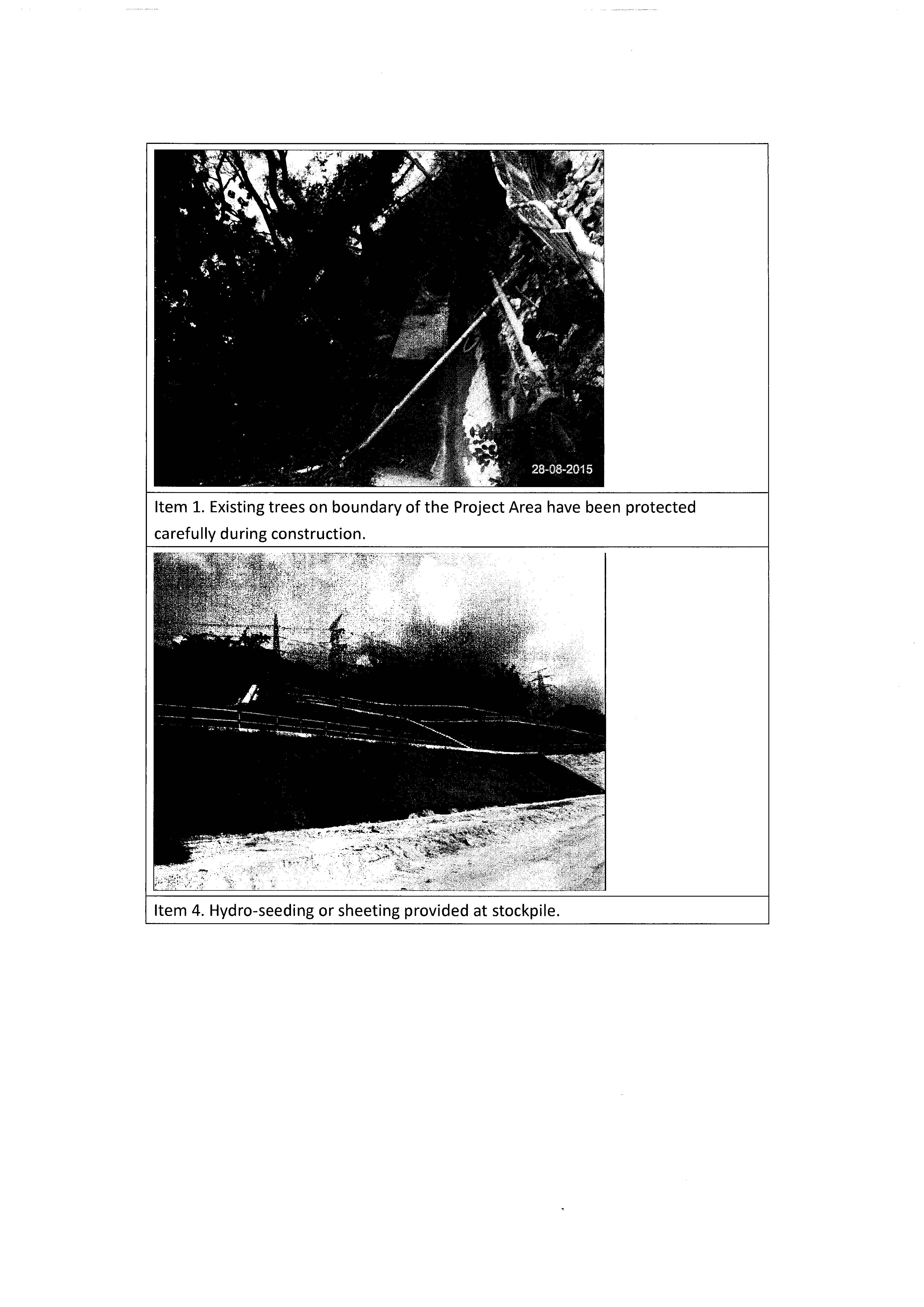 28-08-2015

Item 1. Existing trees on boundary of the Project Area have been protected carefully during construction.

Item 4. Hydro-seeding or sheeting provided at stockpile.